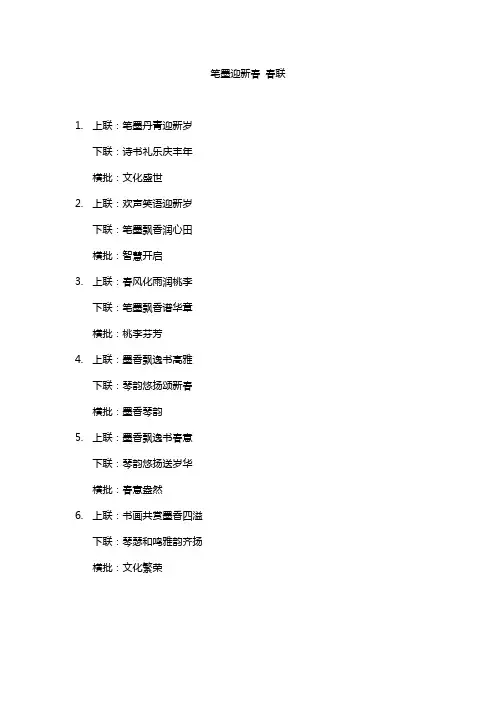 笔墨迎新春 春联

1. 上联：笔墨丹青迎新岁

下联：诗书礼乐庆丰年

横批：文化盛世

2. 上联：欢声笑语迎新岁

下联：笔墨飘香润心田

横批：智慧开启

3. 上联：春风化雨润桃李

下联：笔墨飘香谱华章

横批：桃李芬芳

4. 上联：墨香飘逸书高雅

下联：琴韵悠扬颂新春

横批：墨香琴韵

5. 上联：墨香飘逸书春意

下联：琴韵悠扬送岁华

横批：春意盎然

6. 上联：书画共赏墨香四溢

下联：琴瑟和鸣雅韵齐扬

横批：文化繁荣